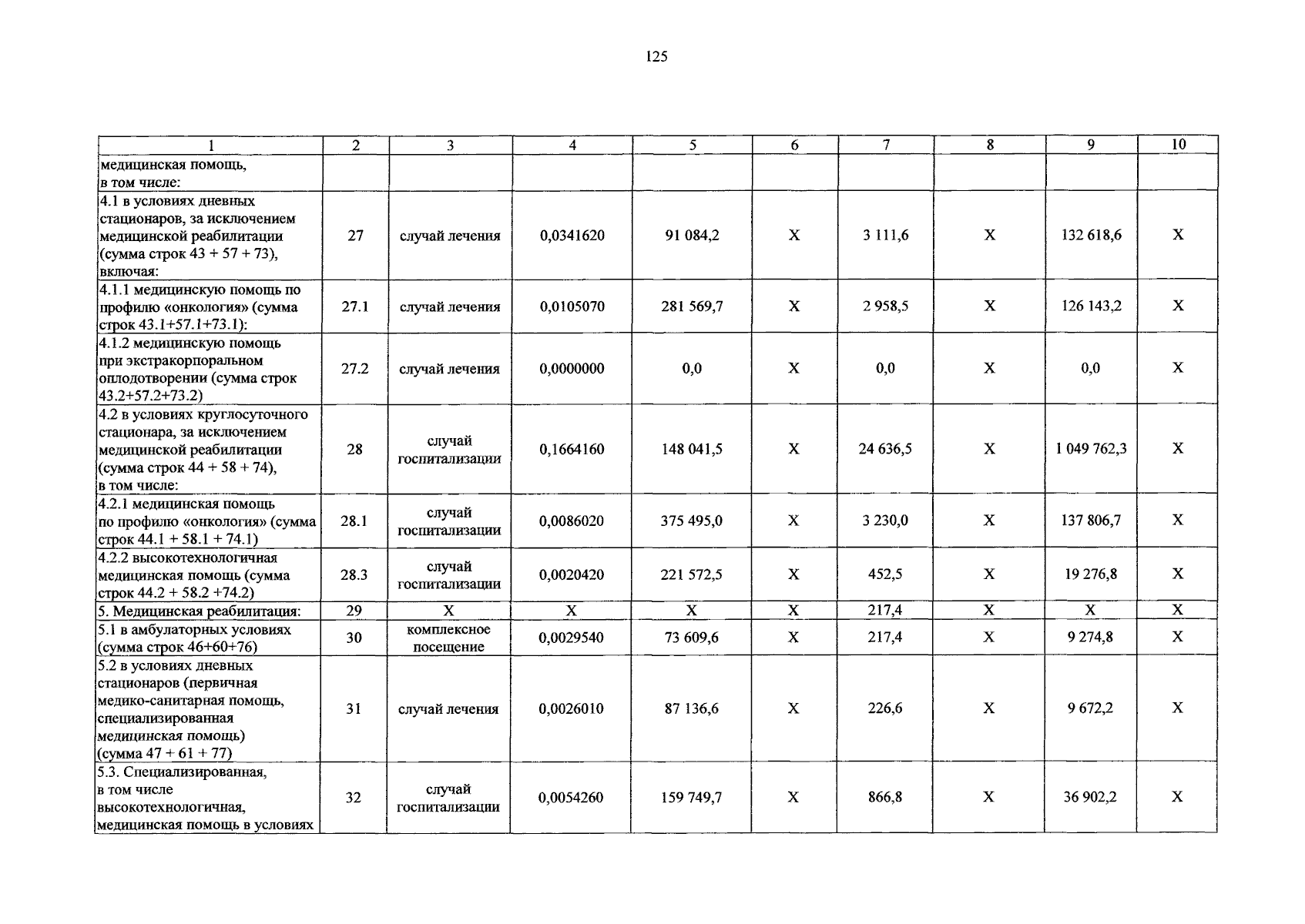 125

| 1 | 2 | 3 | 4 | 5 | 6 | 7 | 8 | 9 | 10 |
|---|---|---|---|---|---|---|---|---|---|
| медицинская помощь, в том числе: | | | | | | | | | |
| 4.1 в условиях дневных стационаров, за исключением медицинской реабилитации (сумма строк 43 + 57 + 73), включая: | 27 | случай лечения | 0,0341620 | 91 084,2 | X | 3 111,6 | X | 132 618,6 | X |
| 4.1.1 медицинскую помощь по профилю «онкология» (сумма строк 43.1+57.1+73.1): | 27.1 | случай лечения | 0,0105070 | 281 569,7 | X | 2 958,5 | X | 126 143,2 | X |
| 4.1.2 медицинскую помощь при экстракорпоральном оплодотворении (сумма строк 43.2+57.2+73.2) | 27.2 | случай лечения | 0,0000000 | 0,0 | X | 0,0 | X | 0,0 | X |
| 4.2 в условиях круглосуточного стационара, за исключением медицинской реабилитации (сумма строк 44 + 58 + 74), в том числе: | 28 | случай госпитализации | 0,1664160 | 148 041,5 | X | 24 636,5 | X | 1 049 762,3 | X |
| 4.2.1 медицинская помощь по профилю «онкология» (сумма строк 44.1 + 58.1 + 74.1) | 28.1 | случай госпитализации | 0,0086020 | 375 495,0 | X | 3 230,0 | X | 137 806,7 | X |
| 4.2.2 высокотехнологичная медицинская помощь (сумма строк 44.2 + 58.2 +74.2) | 28.3 | случай госпитализации | 0,0020420 | 221 572,5 | X | 452,5 | X | 19 276,8 | X |
| 5. Медицинская реабилитация: | 29 | X | X | X | X | 217,4 | X | X | X |
| 5.1 в амбулаторных условиях (сумма строк 46+60+76) | 30 | комплексное посещение | 0,0029540 | 73 609,6 | X | 217,4 | X | 9 274,8 | X |
| 5.2 в условиях дневных стационаров (первичная медико-санитарная помощь, специализированная медицинская помощь) (сумма 47 + 61 + 77) | 31 | случай лечения | 0,0026010 | 87 136,6 | X | 226,6 | X | 9 672,2 | X |
| 5.3. Специализированная, в том числе высокотехнологичная, медицинская помощь в условиях | 32 | случай госпитализации | 0,0054260 | 159 749,7 | X | 866,8 | X | 36 902,2 | X |